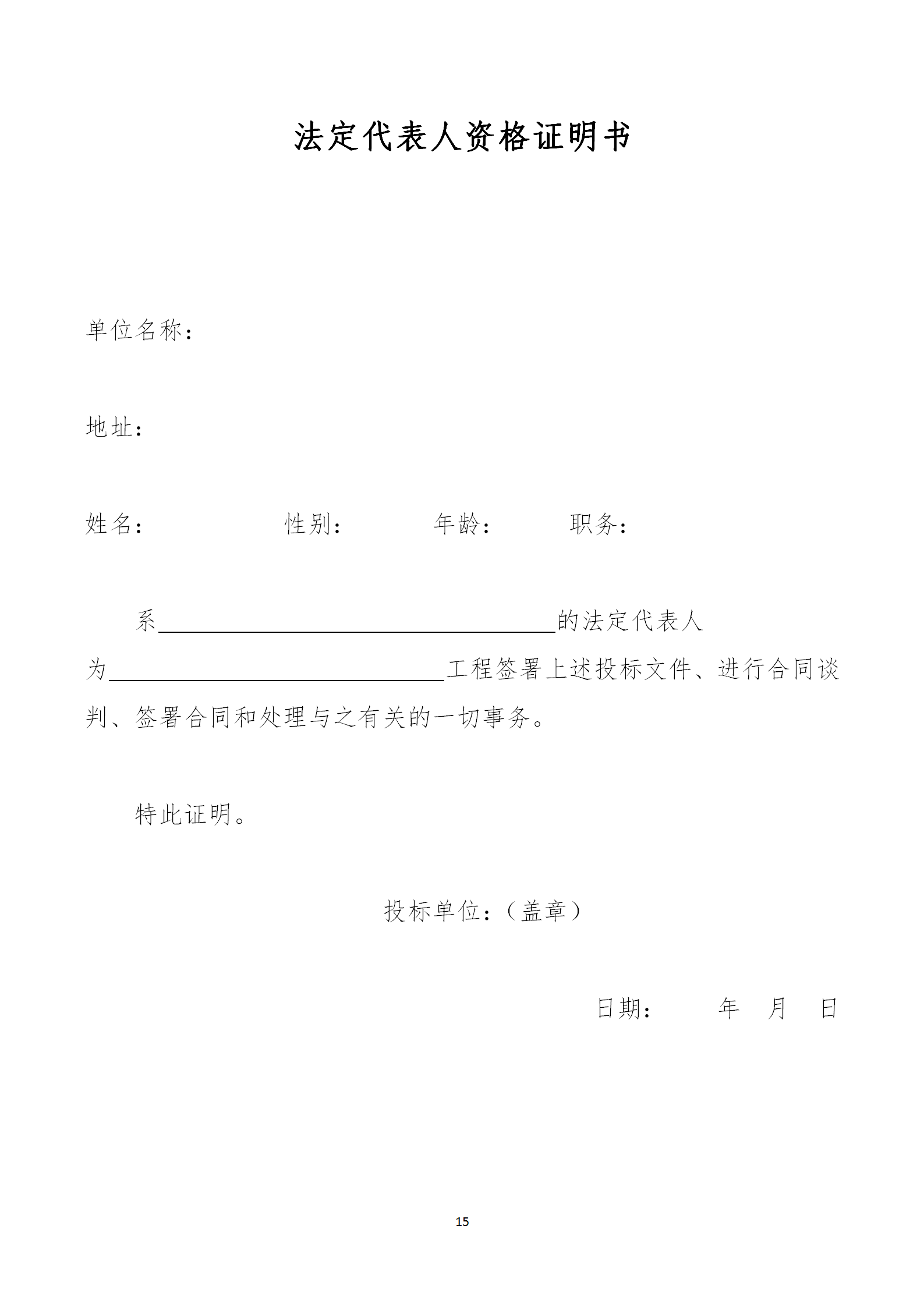 法定代表人资格证明书

单位名称：

地址：

姓名：　　性别：　　年龄：　　职务：

系____的法定代表人为____工程签署上述投标文件、进行合同谈判、签署合同和处理与之有关的一切事务。

特此证明。

投标单位：（盖章）

日期：　年　月　日

15